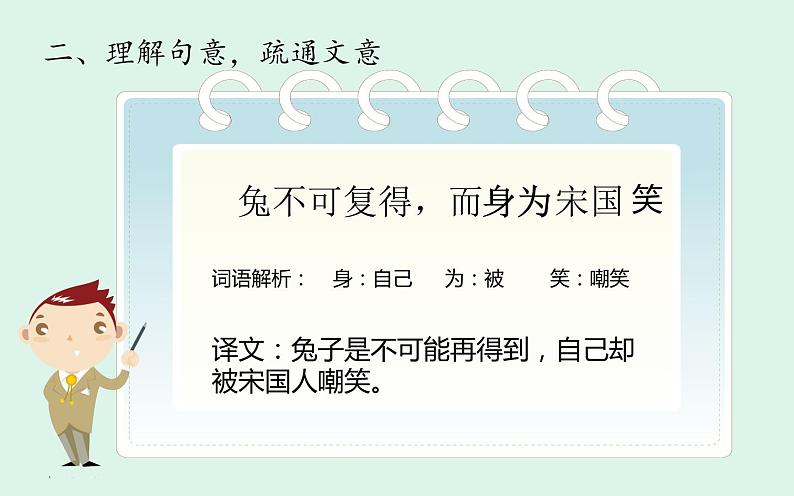 二、理解句意，疏通文意

兔不可复得，而身为宋国笑

词语解析：　身：自己　为：被　笑：嘲笑

译文：兔子是不可能再得到，自己却被宋国人嘲笑。